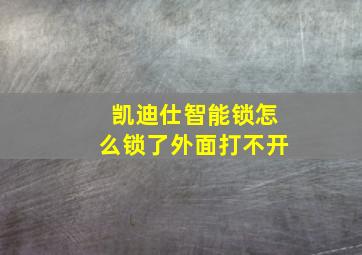 凯迪仕智能锁怎么锁了外面打不开